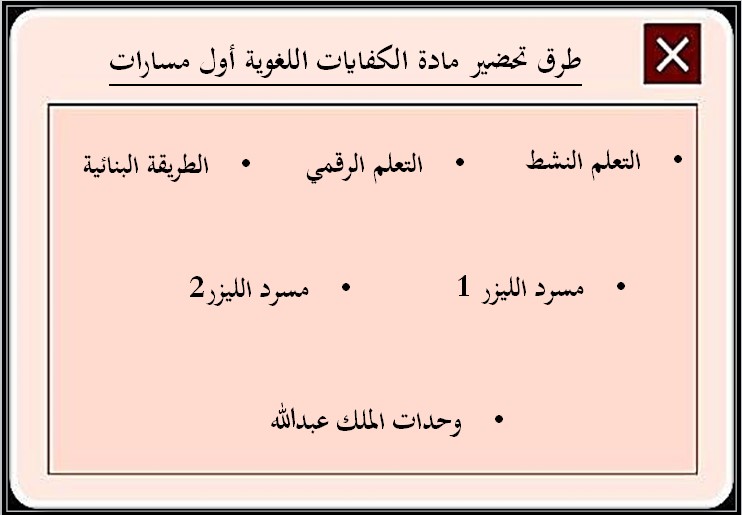 طرق تحضير مادة الكفايات اللغوية أول مسارات

• التعلم النشط • التعلم الرقمي • الطريقة البنائية

• مسرد الليزر 1 • مسرد الليزر2

• وحدات الملك عبدالله